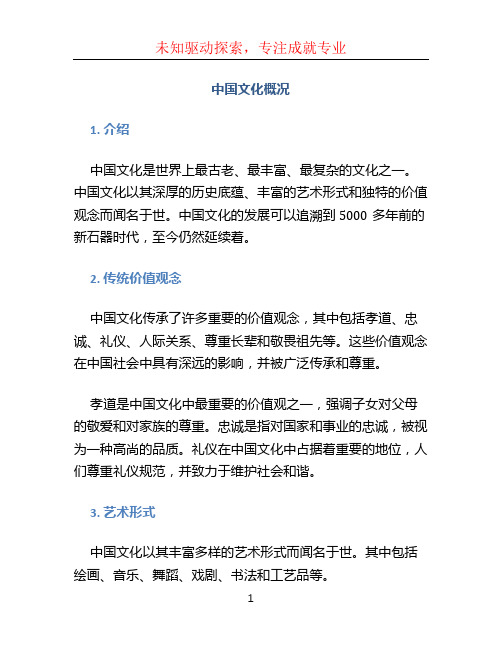 未知驱动探索，专注成就专业

中国文化概况

1. 介绍

中国文化是世界上最古老、最丰富、最复杂的文化之一。中国文化以其深厚的历史底蕴、丰富的艺术形式和独特的价值观念而闻名于世。中国文化的发展可以追溯到 5000 多年前的新石器时代，至今仍然延续着。

2. 传统价值观念

中国文化传承了许多重要的价值观念，其中包括孝道、忠诚、礼仪、人际关系、尊重长辈和敬畏祖先等。这些价值观念在中国社会中具有深远的影响，并被广泛传承和尊重。

孝道是中国文化中最重要的价值观之一，强调子女对父母的敬爱和对家族的尊重。忠诚是指对国家和事业的忠诚，被视为一种高尚的品质。礼仪在中国文化中占据着重要的地位，人们尊重礼仪规范，并致力于维护社会和谐。

3. 艺术形式

中国文化以其丰富多样的艺术形式而闻名于世。其中包括绘画、音乐、舞蹈、戏剧、书法和工艺品等。

1